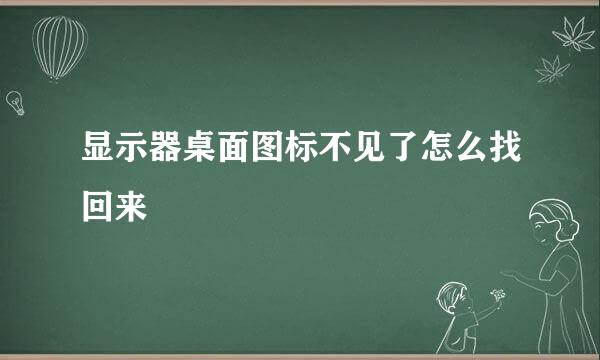 显示器桌面图标不见了怎么找回来